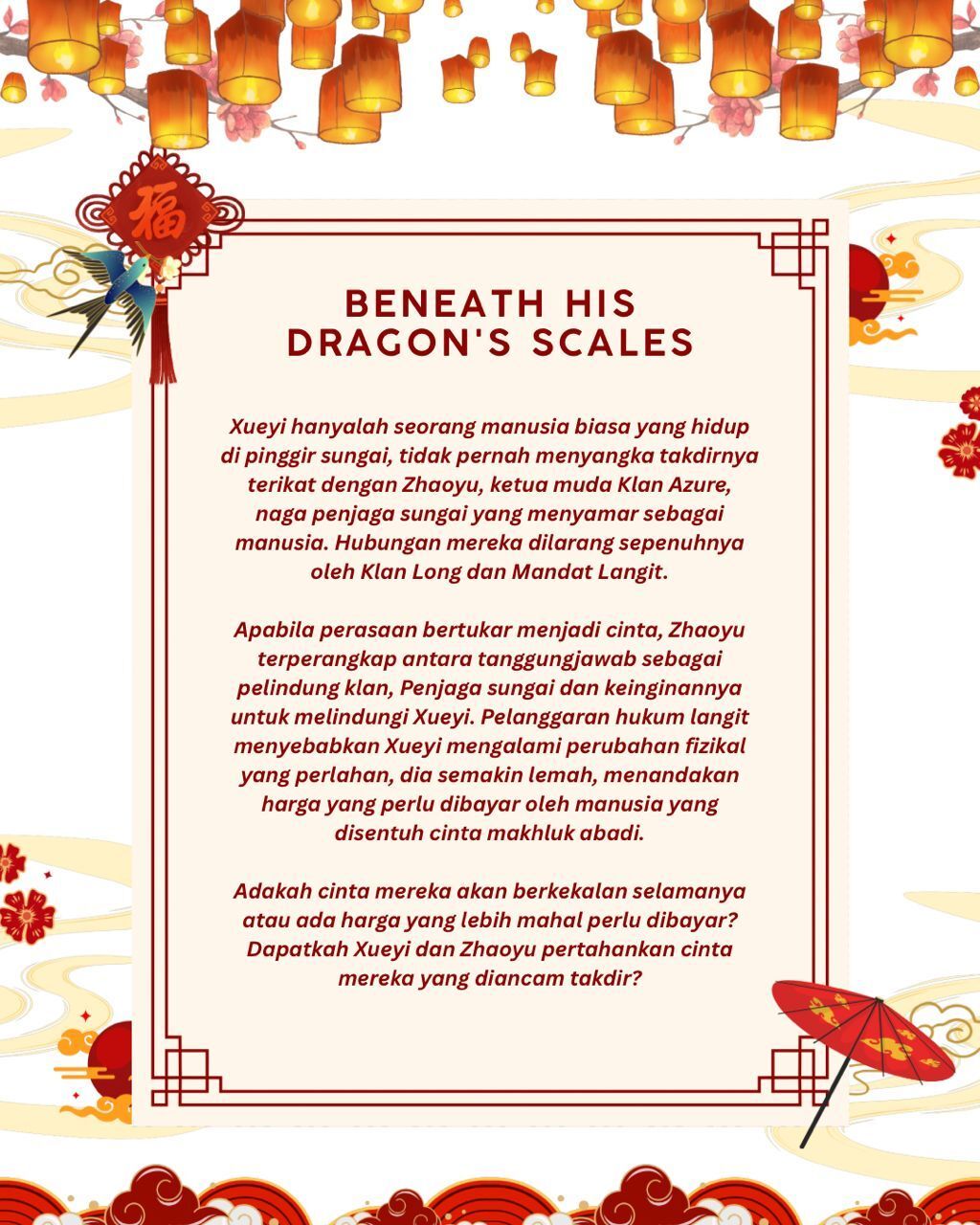 福

BENEATH HIS DRAGON'S SCALES

Xueyi hanyalah seorang manusia biasa yang hidup di pinggir sungai, tidak pernah menyangka takdirnya terikat dengan Zhaoyu, ketua muda Klan Azure, naga penjaga sungai yang menyamar sebagai manusia. Hubungan mereka dilarang sepenuhnya oleh Klan Long dan Mandat Langit.

Apabila perasaan bertukar menjadi cinta, Zhaoyu terperangkap antara tanggungjawab sebagai pelindung klan, Penjaga sungai dan keinginannya untuk melindungi Xueyi. Pelanggaran hukum langit menyebabkan Xueyi mengalami perubahan fizikal yang perlahan, dia semakin lemah, menandakan harga yang perlu dibayar oleh manusia yang disentuh cinta makhluk abadi.

Adakah cinta mereka akan berkekalan selamanya atau ada harga yang lebih mahal perlu dibayar? Dapatkah Xueyi dan Zhaoyu pertahankan cinta mereka yang diancam takdir?